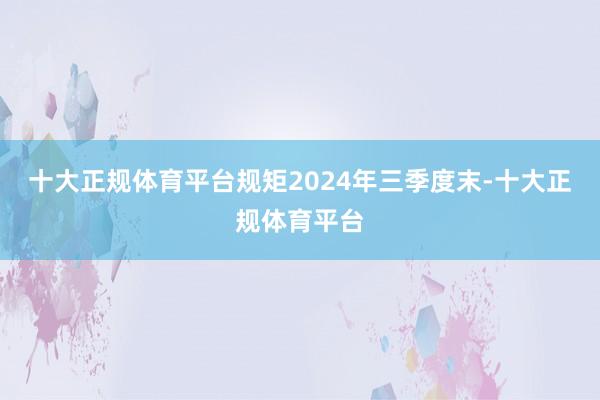 十大正规体育平台规矩2024年三季度末-十大正规体育平台